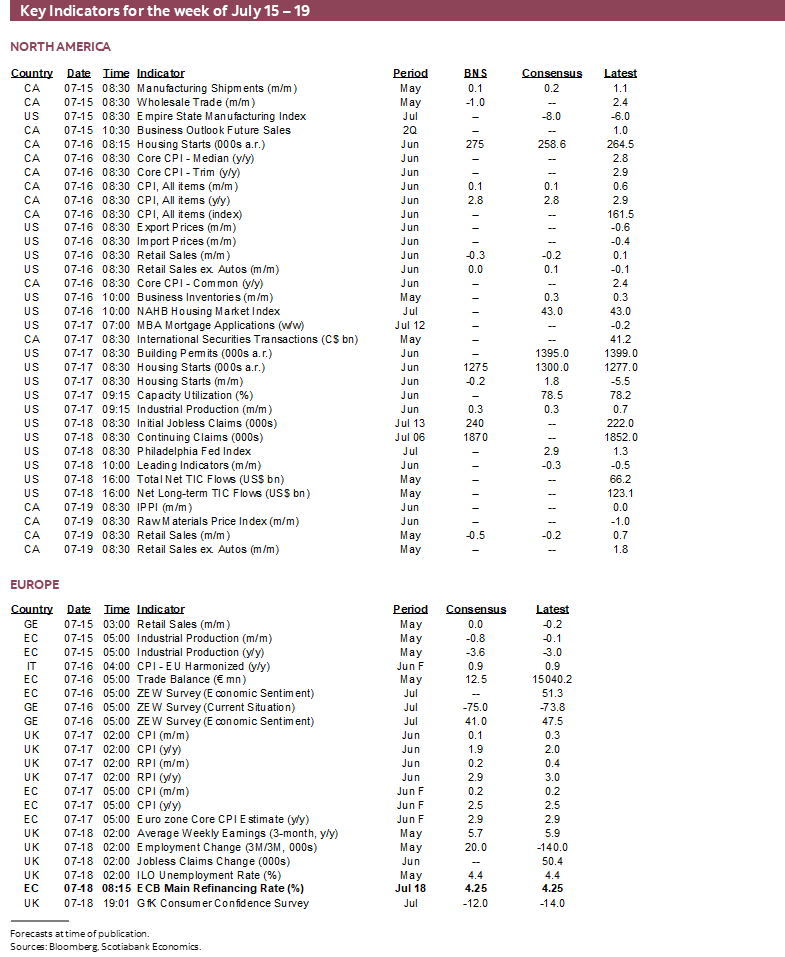 Key Indicators for the week of July 15 – 19

NORTH AMERICA

| Country | Date | Time | Indicator | Period | BNS | Consensus | Latest |
|---|---|---|---|---|---|---|---|
| CA | 07-15 | 08:30 | Manufacturing Shipments (m/m) | May | 0.1 | 0.2 | 1.1 |
| CA | 07-15 | 08:30 | Wholesale Trade (m/m) | May | -1.0 | -- | 2.4 |
| US | 07-15 | 08:30 | Empire State Manufacturing Index | Jul | -- | -8.0 | -6.0 |
| CA | 07-15 | 10:30 | Business Outlook Future Sales | 2Q | -- | -- | 1.0 |
| CA | 07-16 | 08:15 | Housing Starts (000s a.r.) | Jun | 275 | 258.6 | 264.5 |
| CA | 07-16 | 08:30 | Core CPI - Median (y/y) | Jun | -- | -- | 2.8 |
| CA | 07-16 | 08:30 | Core CPI - Trim (y/y) | Jun | -- | -- | 2.9 |
| CA | 07-16 | 08:30 | CPI, All items (m/m) | Jun | 0.1 | 0.1 | 0.6 |
| CA | 07-16 | 08:30 | CPI, All items (y/y) | Jun | 2.8 | 2.8 | 2.9 |
| CA | 07-16 | 08:30 | CPI, All items (index) | Jun | -- | -- | 161.5 |
| US | 07-16 | 08:30 | Export Prices (m/m) | Jun | -- | -- | -0.6 |
| US | 07-16 | 08:30 | Import Prices (m/m) | Jun | -- | -- | -0.4 |
| US | 07-16 | 08:30 | Retail Sales (m/m) | Jun | -0.3 | -0.2 | 0.1 |
| US | 07-16 | 08:30 | Retail Sales ex. Autos (m/m) | Jun | 0.0 | 0.1 | -0.1 |
| CA | 07-16 | 08:30 | Core CPI - Common (y/y) | Jun | -- | -- | 2.4 |
| US | 07-16 | 10:00 | Business Inventories (m/m) | May | -- | 0.3 | 0.3 |
| US | 07-16 | 10:00 | NAHB Housing Market Index | Jul | -- | 43.0 | 43.0 |
| US | 07-17 | 07:00 | MBA Mortgage Applications (w/w) | Jul 12 | -- | -- | -0.2 |
| CA | 07-17 | 08:30 | International Securities Transactions (C$ bn) | May | -- | -- | 41.2 |
| US | 07-17 | 08:30 | Building Permits (000s a.r.) | Jun | -- | 1395.0 | 1399.0 |
| US | 07-17 | 08:30 | Housing Starts (000s a.r.) | Jun | 1275 | 1300.0 | 1277.0 |
| US | 07-17 | 08:30 | Housing Starts (m/m) | Jun | -0.2 | 1.8 | -5.5 |
| US | 07-17 | 09:15 | Capacity Utilization (%) | Jun | -- | 78.5 | 78.2 |
| US | 07-17 | 09:15 | Industrial Production (m/m) | Jun | 0.3 | 0.3 | 0.7 |
| US | 07-18 | 08:30 | Initial Jobless Claims (000s) | Jul 13 | 240 | -- | 222.0 |
| US | 07-18 | 08:30 | Continuing Claims (000s) | Jul 06 | 1870 | -- | 1852.0 |
| US | 07-18 | 08:30 | Philadelphia Fed Index | Jul | -- | 2.9 | 1.3 |
| US | 07-18 | 10:00 | Leading Indicators (m/m) | Jun | -- | -0.3 | -0.5 |
| US | 07-18 | 16:00 | Total Net TIC Flows (US$ bn) | May | -- | -- | 66.2 |
| US | 07-18 | 16:00 | Net Long-term TIC Flows (US$ bn) | May | -- | -- | 123.1 |
| CA | 07-19 | 08:30 | IPPI (m/m) | Jun | -- | -- | 0.0 |
| CA | 07-19 | 08:30 | Raw Materials Price Index (m/m) | Jun | -- | -- | -1.0 |
| CA | 07-19 | 08:30 | Retail Sales (m/m) | May | -0.5 | -0.2 | 0.7 |
| CA | 07-19 | 08:30 | Retail Sales ex. Autos (m/m) | May | -- | -- | 1.8 |

EUROPE

| Country | Date | Time | Indicator | Period | Consensus | Latest |
|---|---|---|---|---|---|---|
| GE | 07-15 | 03:00 | Retail Sales (m/m) | May | 0.0 | -0.2 |
| EC | 07-15 | 05:00 | Industrial Production (m/m) | May | -0.8 | -0.1 |
| EC | 07-15 | 05:00 | Industrial Production (y/y) | May | -3.6 | -3.0 |
| IT | 07-16 | 04:00 | CPI - EU Harmonized (y/y) | Jun F | 0.9 | 0.9 |
| EC | 07-16 | 05:00 | Trade Balance (€ mn) | May | 12.5 | 15040.2 |
| EC | 07-16 | 05:00 | ZEW Survey (Economic Sentiment) | Jul | -- | 51.3 |
| GE | 07-16 | 05:00 | ZEW Survey (Current Situation) | Jul | -75.0 | -73.8 |
| GE | 07-16 | 05:00 | ZEW Survey (Economic Sentiment) | Jul | 41.0 | 47.5 |
| UK | 07-17 | 02:00 | CPI (m/m) | Jun | 0.1 | 0.3 |
| UK | 07-17 | 02:00 | CPI (y/y) | Jun | 1.9 | 2.0 |
| UK | 07-17 | 02:00 | RPI (m/m) | Jun | 0.2 | 0.4 |
| UK | 07-17 | 02:00 | RPI (y/y) | Jun | 2.9 | 3.0 |
| EC | 07-17 | 05:00 | CPI (m/m) | Jun F | 0.2 | 0.2 |
| EC | 07-17 | 05:00 | CPI (y/y) | Jun F | 2.5 | 2.5 |
| EC | 07-17 | 05:00 | Euro zone Core CPI Estimate (y/y) | Jun F | 2.9 | 2.9 |
| UK | 07-18 | 02:00 | Average Weekly Earnings (3-month, y/y) | May | 5.7 | 5.9 |
| UK | 07-18 | 02:00 | Employment Change (3M/3M, 000s) | May | 20.0 | -140.0 |
| UK | 07-18 | 02:00 | Jobless Claims Change (000s) | Jun | -- | 50.4 |
| UK | 07-18 | 02:00 | ILO Unemployment Rate (%) | May | 4.4 | 4.4 |
| EC | 07-18 | 08:15 | ECB Main Refinancing Rate (%) | Jul 18 | 4.25 | 4.25 |
| UK | 07-18 | 19:01 | GfK Consumer Confidence Survey | Jul | -12.0 | -14.0 |

Forecasts at time of publication.
Sources: Bloomberg, Scotiabank Economics.